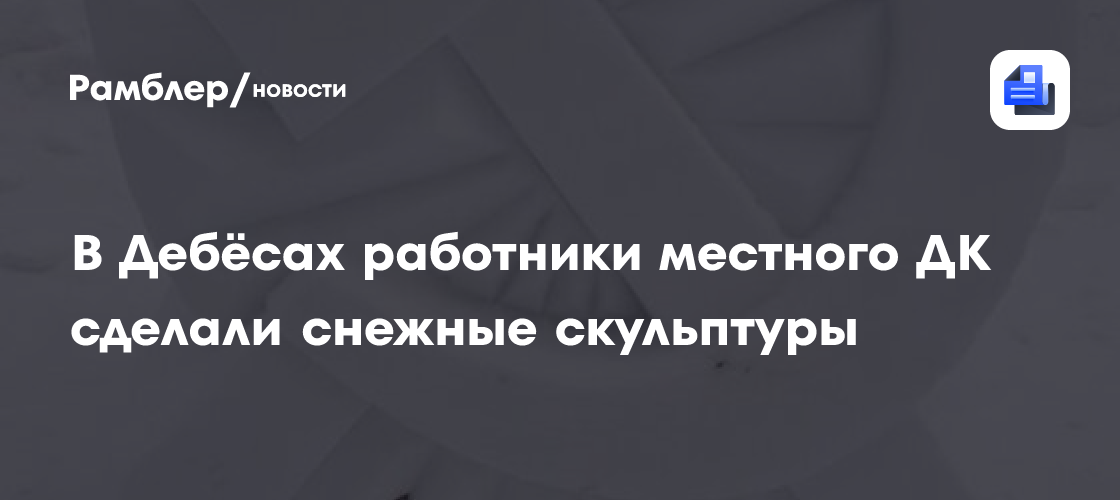 Рамблер/новости

В Дебёсах работники местного ДК сделали снежные скульптуры